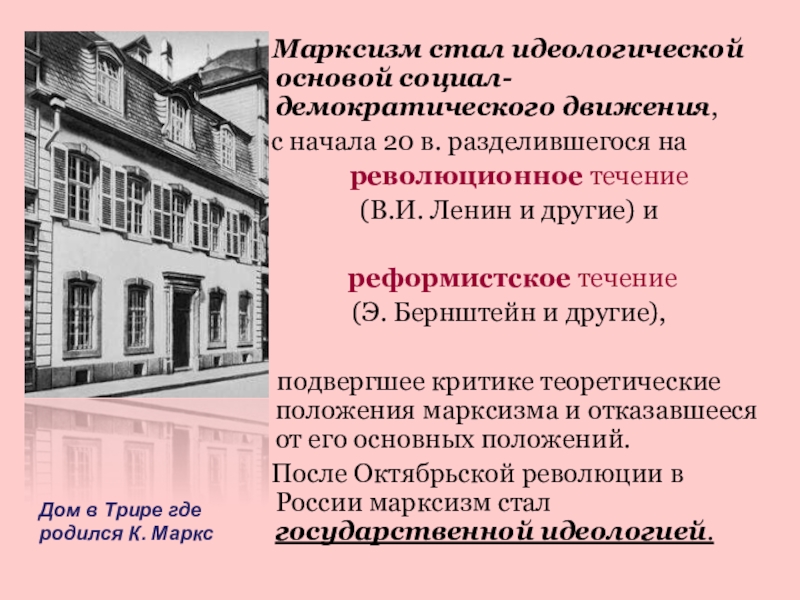 Марксизм стал идеологической основой социал-демократического движения,

с начала 20 в. разделившегося на

революционное течение

(В.И. Ленин и другие) и

реформистское течение

(Э. Бернштейн и другие),

подвергшее критике теоретические положения марксизма и отказавшееся от его основных положений.

После Октябрьской революции в России марксизм стал государственной идеологией.

Дом в Трире где родился К. Маркс